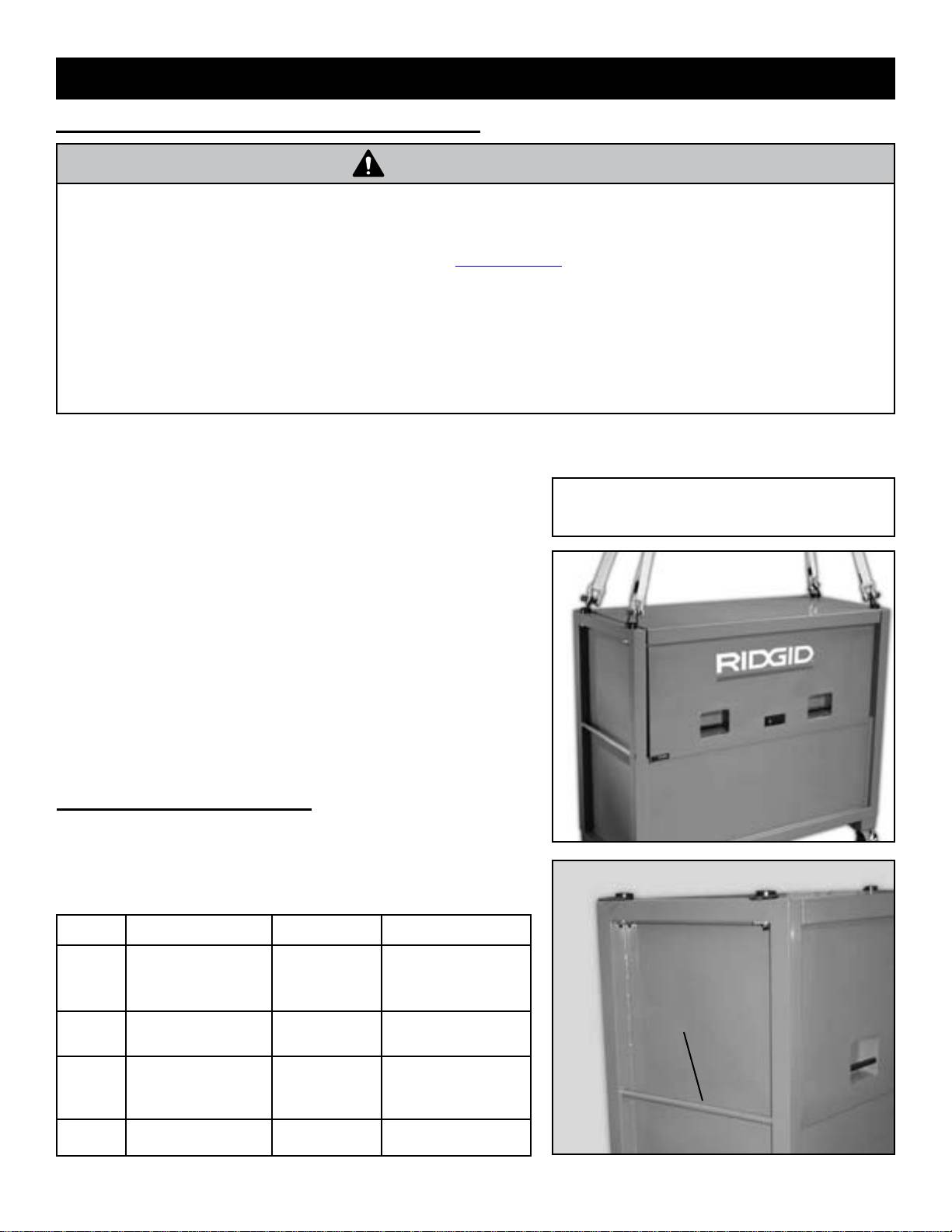 RIDGID